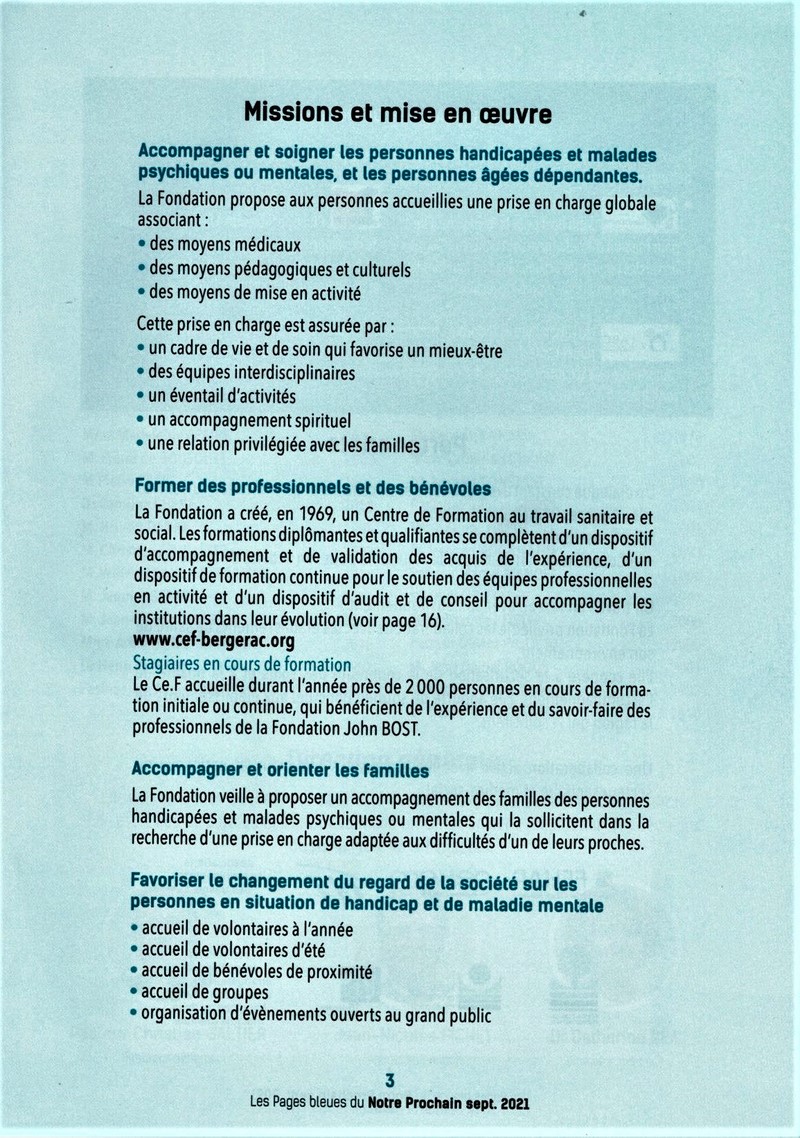 Missions et mise en œuvre

Accompagner et soigner les personnes handicapées et malades psychiques ou mentales, et les personnes âgées dépendantes.

La Fondation propose aux personnes accueillies une prise en charge globale associant :
• des moyens médicaux
• des moyens pédagogiques et culturels
• des moyens de mise en activité

Cette prise en charge est assurée par :
• un cadre de vie et de soin qui favorise un mieux-être
• des équipes interdisciplinaires
• un éventail d'activités
• un accompagnement spirituel
• une relation privilégiée avec les familles

Former des professionnels et des bénévoles

La Fondation a créé, en 1969, un Centre de Formation au travail sanitaire et social. Les formations diplômantes et qualifiantes se complètent d'un dispositif d'accompagnement et de validation des acquis de l'expérience, d'un dispositif de formation continue pour le soutien des équipes professionnelles en activité et d'un dispositif d'audit et de conseil pour accompagner les institutions dans leur évolution (voir page 16).
www.cef-bergerac.org

Stagiaires en cours de formation
Le Ce.F accueille durant l'année près de 2 000 personnes en cours de formation initiale ou continue, qui bénéficient de l'expérience et du savoir-faire des professionnels de la Fondation John BOST.

Accompagner et orienter les familles

La Fondation veille à proposer un accompagnement des familles des personnes handicapées et malades psychiques ou mentales qui la sollicitent dans la recherche d'une prise en charge adaptée aux difficultés d'un de leurs proches.

Favoriser le changement du regard de la société sur les personnes en situation de handicap et de maladie mentale

• accueil de volontaires à l'année
• accueil de volontaires d'été
• accueil de bénévoles de proximité
• accueil de groupes
• organisation d'évènements ouverts au grand public

3
Les Pages bleues du Notre Prochain sept. 2021